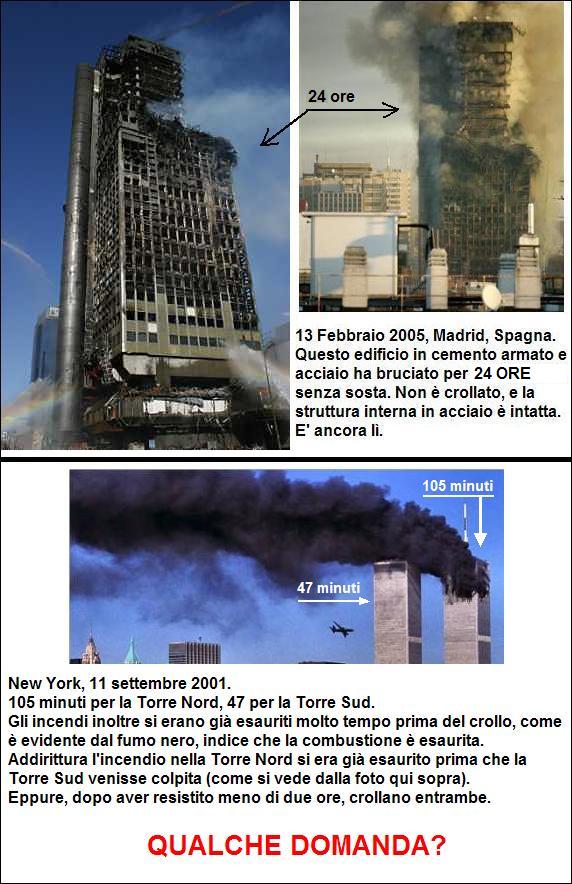 24 ore

13 Febbraio 2005, Madrid, Spagna. Questo edificio in cemento armato e acciaio ha bruciato per 24 ORE senza sosta. Non è crollato, e la struttura interna in acciaio è intatta. E' ancora lì.

105 minuti

47 minuti

New York, 11 settembre 2001.
105 minuti per la Torre Nord, 47 per la Torre Sud.
Gli incendi inoltre si erano già esauriti molto tempo prima del crollo, come è evidente dal fumo nero, indice che la combustione è esaurita.
Addirittura l'incendio nella Torre Nord si era già esaurito prima che la Torre Sud venisse colpita (come si vede dalla foto qui sopra).
Eppure, dopo aver resistito meno di due ore, crollano entrambe.

QUALCHE DOMANDA?